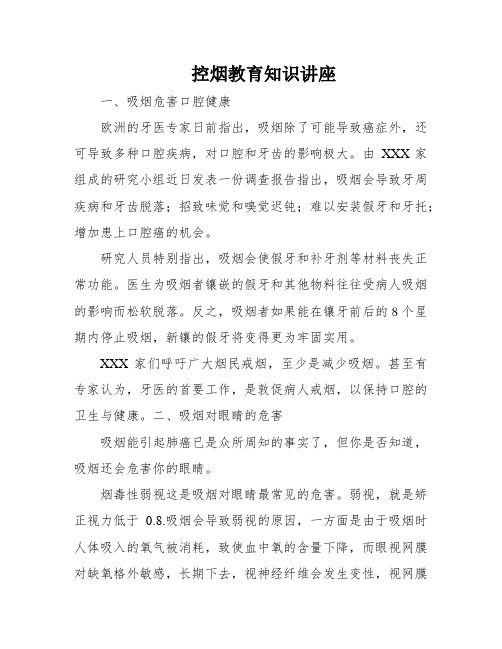 控烟教育知识讲座

一、吸烟危害口腔健康

欧洲的牙医专家日前指出，吸烟除了可能导致癌症外，还可导致多种口腔疾病，对口腔和牙齿的影响极大。由 XXX 家组成的研究小组近日发表一份调查报告指出，吸烟会导致牙周疾病和牙齿脱落；招致味觉和嗅觉迟钝；难以安装假牙和牙托；增加患上口腔癌的机会。

研究人员特别指出，吸烟会使假牙和补牙剂等材料丧失正常功能。医生为吸烟者镶嵌的假牙和其他物料往往受病人吸烟的影响而松软脱落。反之，吸烟者如果能在镶牙前后的 8 个星期内停止吸烟，新镶的假牙将变得更为牢固实用。

XXX 家们呼吁广大烟民戒烟，至少是减少吸烟。甚至有专家认为，牙医的首要工作，是敦促病人戒烟，以保持口腔的卫生与健康。二、吸烟对眼睛的危害

吸烟能引起肺癌已是众所周知的事实了，但你是否知道，吸烟还会危害你的眼睛。

烟毒性弱视这是吸烟对眼睛最常见的危害。弱视，就是矫正视力低于 0.8.吸烟会导致弱视的原因，一方面是由于吸烟时人体吸入的氧气被消耗，致使血中氧的含量下降，而眼视网膜对缺氧格外敏感，长期下去，视神经纤维会发生变性，视网膜